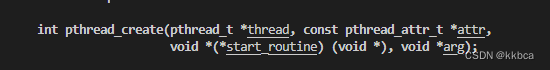 int pthread_create(pthread_t *thread, const pthread_attr_t *attr,
void *(*start_routine) (void *), void *arg);

CSDN @kkbca